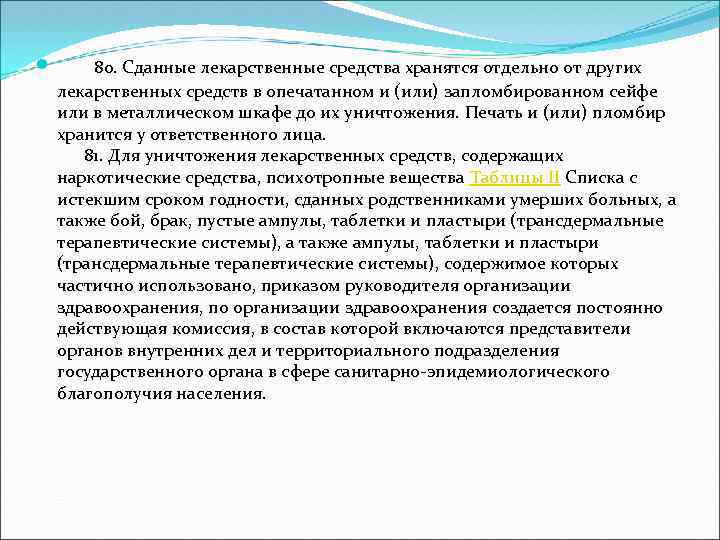 80. Сданные лекарственные средства хранятся отдельно от других лекарственных средств в опечатанном и (или) запломбированном сейфе или в металлическом шкафе до их уничтожения. Печать и (или) пломбир хранится у ответственного лица.

81. Для уничтожения лекарственных средств, содержащих наркотические средства, психотропные вещества Таблицы II Списка с истекшим сроком годности, сданных родственниками умерших больных, а также бой, брак, пустые ампулы, таблетки и пластыри (трансдермальные терапевтические системы), а также ампулы, таблетки и пластыри (трансдермальные терапевтические системы), содержимое которых частично использовано, приказом руководителя организации здравоохранения, по организации здравоохранения создается постоянно действующая комиссия, в состав которой включаются представители органов внутренних дел и территориального подразделения государственного органа в сфере санитарно-эпидемиологического благополучия населения.